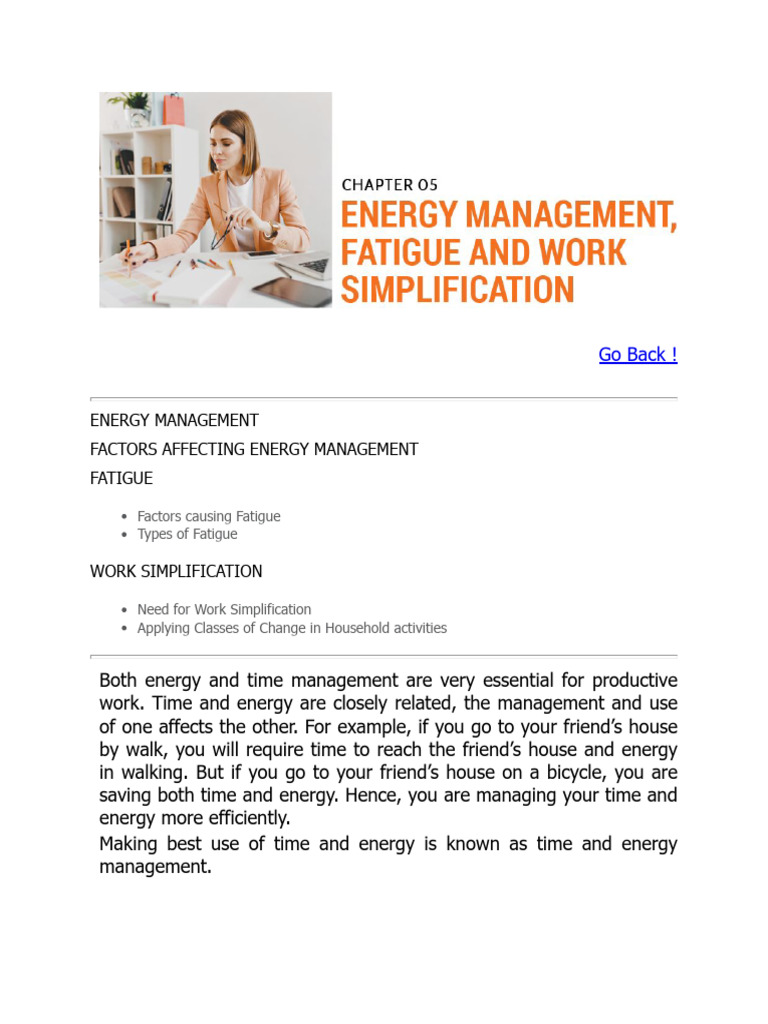 CHAPTER 05
ENERGY MANAGEMENT, FATIGUE AND WORK SIMPLIFICATION

Go Back !

ENERGY MANAGEMENT
FACTORS AFFECTING ENERGY MANAGEMENT
FATIGUE

- Factors causing Fatigue
- Types of Fatigue

WORK SIMPLIFICATION

- Need for Work Simplification
- Applying Classes of Change in Household activities

Both energy and time management are very essential for productive work. Time and energy are closely related, the management and use of one affects the other. For example, if you go to your friend's house by walk, you will require time to reach the friend's house and energy in walking. But if you go to your friend's house on a bicycle, you are saving both time and energy. Hence, you are managing your time and energy more efficiently.
Making best use of time and energy is known as time and energy management.